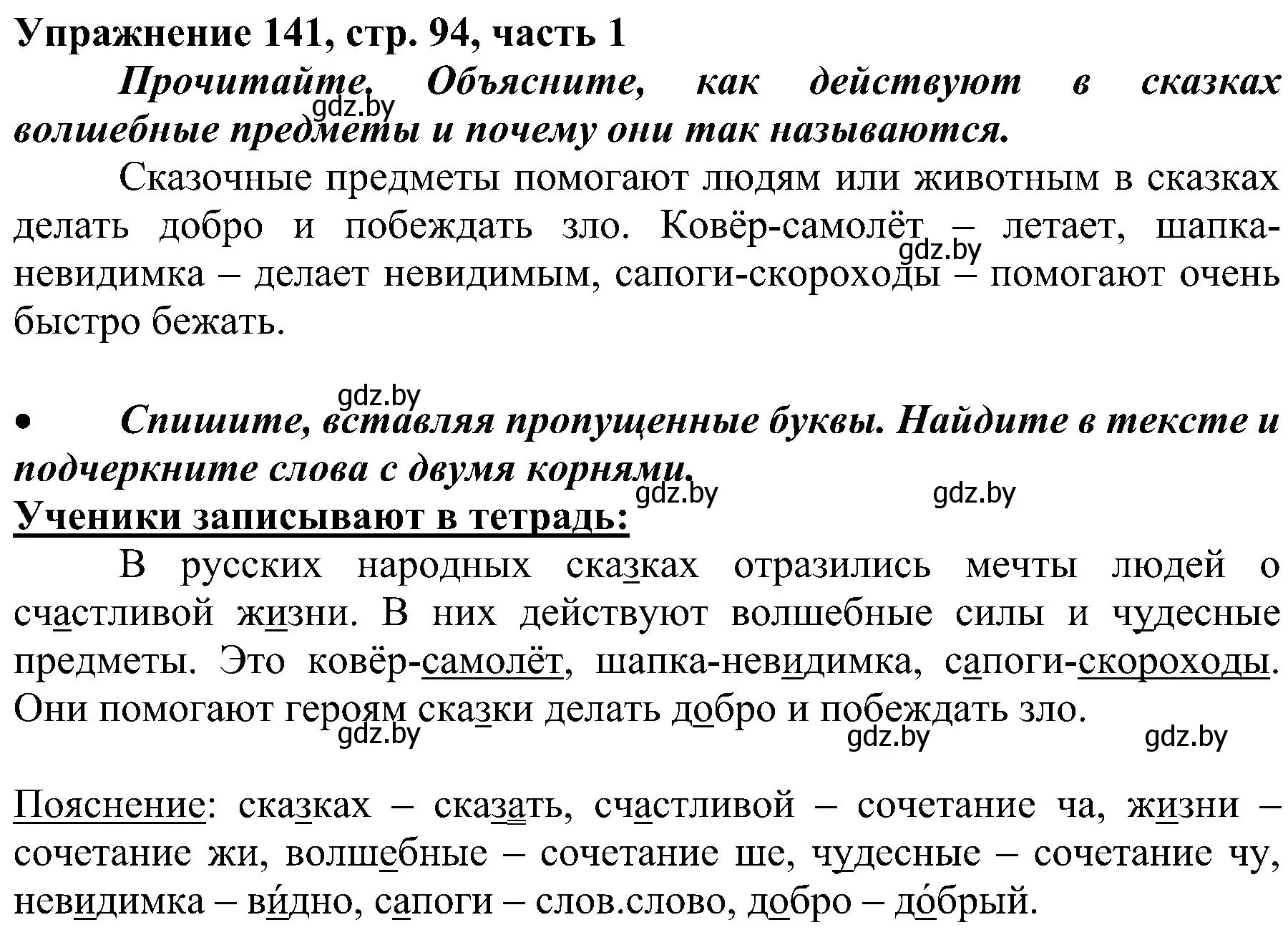 Упражнение 141, стр. 94, часть 1

Прочитайте. Объясните, как действуют в сказках волшебные предметы и почему они так называются.

gdz.by

Сказочные предметы помогают людям или животным в сказках делать добро и побеждать зло. Ковёр-самолёт – летает, шапка-невидимка – делает невидимым, сапоги-скороходы – помогают очень быстро бежать.

gdz.by

gdz.by

• Спишите, вставляя пропущенные буквы. Найдите в тексте и подчеркните слова с двумя корнями.

gdz.by gdz.by

Ученики записывают в тетрадь:

В русских народных сказках отразились мечты людей о счастливой жизни. В них действуют волшебные силы и чудесные предметы. Это ковёр-самолёт, шапка-невидимка, сапоги-скороходы. Они помогают героям сказки делать добро и побеждать зло.

gdz.by gdz.by gdz.by

Пояснение: сказках – сказать, счастливой – сочетание ча, жизни – сочетание жи, волшебные – сочетание ше, чудесные – сочетание чу, невидимка – ви́дно, сапоги – слов.слово, добро – до́брый.